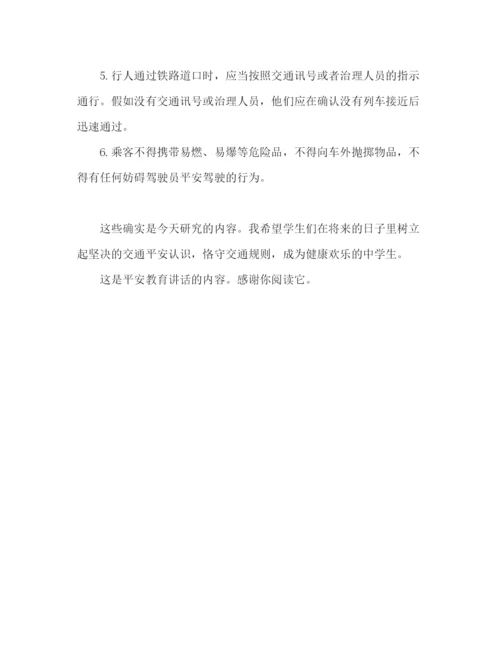 5. 行人通过铁路道口时，应当按照交通讯号或者治理人员的指示通行。假如没有交通讯号或治理人员，他们应在确认没有列车接近后迅速通过。

6. 乘客不得携带易燃、易爆等危险品，不得向车外抛掷物品，不得有任何妨碍驾驶员平安驾驶的行为。

这些确实是今天研究的内容。我希望学生们在将来的日子里树立起坚决的交通平安认识，恪守交通规则，成为健康欢乐的中学生。

这是平安教育讲话的内容。感谢你阅读它。